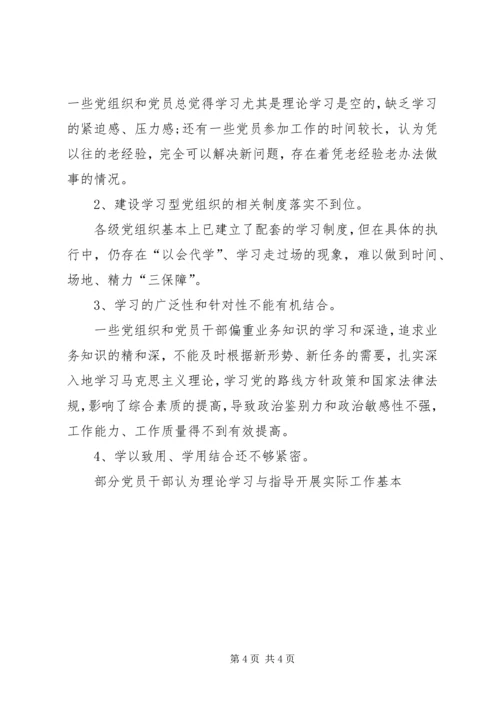 一些党组织和党员总觉得学习尤其是理论学习是空的，缺乏学习的紧迫感、压力感；还有一些党员参加工作的时间较长，认为凭以往的老经验，完全可以解决新问题，存在着凭老经验老办法做事的情况。

2、建设学习型党组织的相关制度落实不到位。

各级党组织基本上已建立了配套的学习制度，但在具体的执行中，仍存在“以会代学”、学习走过场的现象，难以做到时间、场地、精力“三保障”。

3、学习的广泛性和针对性不能有机结合。

一些党组织和党员干部偏重业务知识的学习和深造，追求业务知识的精和深，不能及时根据新形势、新任务的需要，扎实深入地学习马克思主义理论，学习党的路线方针政策和国家法律法规，影响了综合素质的提高，导致政治鉴别力和政治敏感性不强，工作能力、工作质量得不到有效提高。

4、学以致用、学用结合还不够紧密。

部分党员干部认为理论学习与指导开展实际工作基本

第 4 页 共 4 页